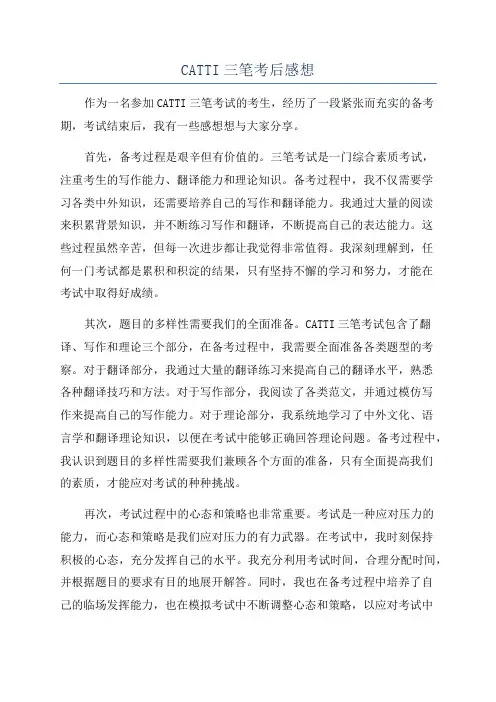 CATTI 三笔考后感想

作为一名参加CATTI三笔考试的考生，经历了一段紧张而充实的备考期，考试结束后，我有一些感想想与大家分享。

首先，备考过程是艰辛但有价值的。三笔考试是一门综合素质考试，注重考生的写作能力、翻译能力和理论知识。备考过程中，我不仅需要学习各类中外知识，还需要培养自己的写作和翻译能力。我通过大量的阅读来积累背景知识，并不断练习写作和翻译，不断提高自己的表达能力。这些过程虽然辛苦，但每一次进步都让我觉得非常值得。我深刻理解到，任何一门考试都是累积和积淀的结果，只有坚持不懈的学习和努力，才能在考试中取得好成绩。

其次，题目的多样性需要我们的全面准备。CATTI三笔考试包含了翻译、写作和理论三个部分，在备考过程中，我需要全面准备各类题型的考察。对于翻译部分，我通过大量的翻译练习来提高自己的翻译水平，熟悉各种翻译技巧和方法。对于写作部分，我阅读了各类范文，并通过模仿写作来提高自己的写作能力。对于理论部分，我系统地学习了中外文化、语言学和翻译理论知识，以便在考试中能够正确回答理论问题。备考过程中，我认识到题目的多样性需要我们兼顾各个方面的准备，只有全面提高我们的素质，才能应对考试的种种挑战。

再次，考试过程中的心态和策略也非常重要。考试是一种应对压力的能力，而心态和策略是我们应对压力的有力武器。在考试中，我时刻保持积极的心态，充分发挥自己的水平。我充分利用考试时间，合理分配时间，并根据题目的要求有目的地展开解答。同时，我也在备考过程中培养了自己的临场发挥能力，也在模拟考试中不断调整心态和策略，以应对考试中